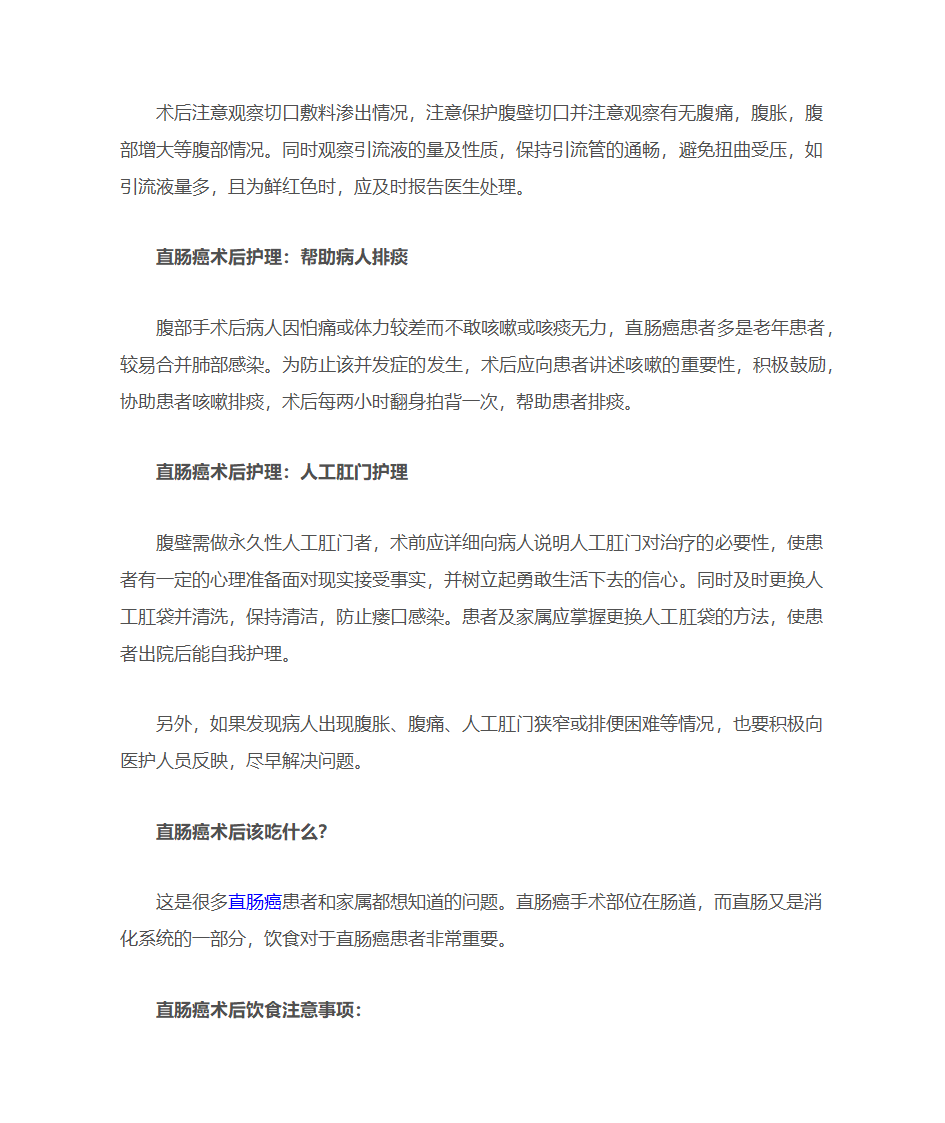 术后注意观察切口敷料渗出情况，注意保护腹壁切口并注意观察有无腹痛，腹胀，腹部增大等腹部情况。同时观察引流液的量及性质，保持引流管的通畅，避免扭曲受压，如引流液量多，且为鲜红色时，应及时报告医生处理。

直肠癌术后护理：帮助病人排痰

腹部手术后病人因怕痛或体力较差而不敢咳嗽或咳痰无力，直肠癌患者多是老年患者，较易合并肺部感染。为防止该并发症的发生，术后应向患者讲述咳嗽的重要性，积极鼓励，协助患者咳嗽排痰，术后每两小时翻身拍背一次，帮助患者排痰。

直肠癌术后护理：人工肛门护理

腹壁需做永久性人工肛门者，术前应详细向病人说明人工肛门对治疗的必要性，使患者有一定的心理准备面对现实接受事实，并树立起勇敢生活下去的信心。同时及时更换人工肛袋并清洗，保持清洁，防止瘘口感染。患者及家属应掌握更换人工肛袋的方法，使患者出院后能自我护理。

另外，如果发现病人出现腹胀、腹痛、人工肛门狭窄或排便困难等情况，也要积极向医护人员反映，尽早解决问题。

直肠癌术后该吃什么?

这是很多直肠癌患者和家属都想知道的问题。直肠癌手术部位在肠道，而直肠又是消化系统的一部分，饮食对于直肠癌患者非常重要。

直肠癌术后饮食注意事项：